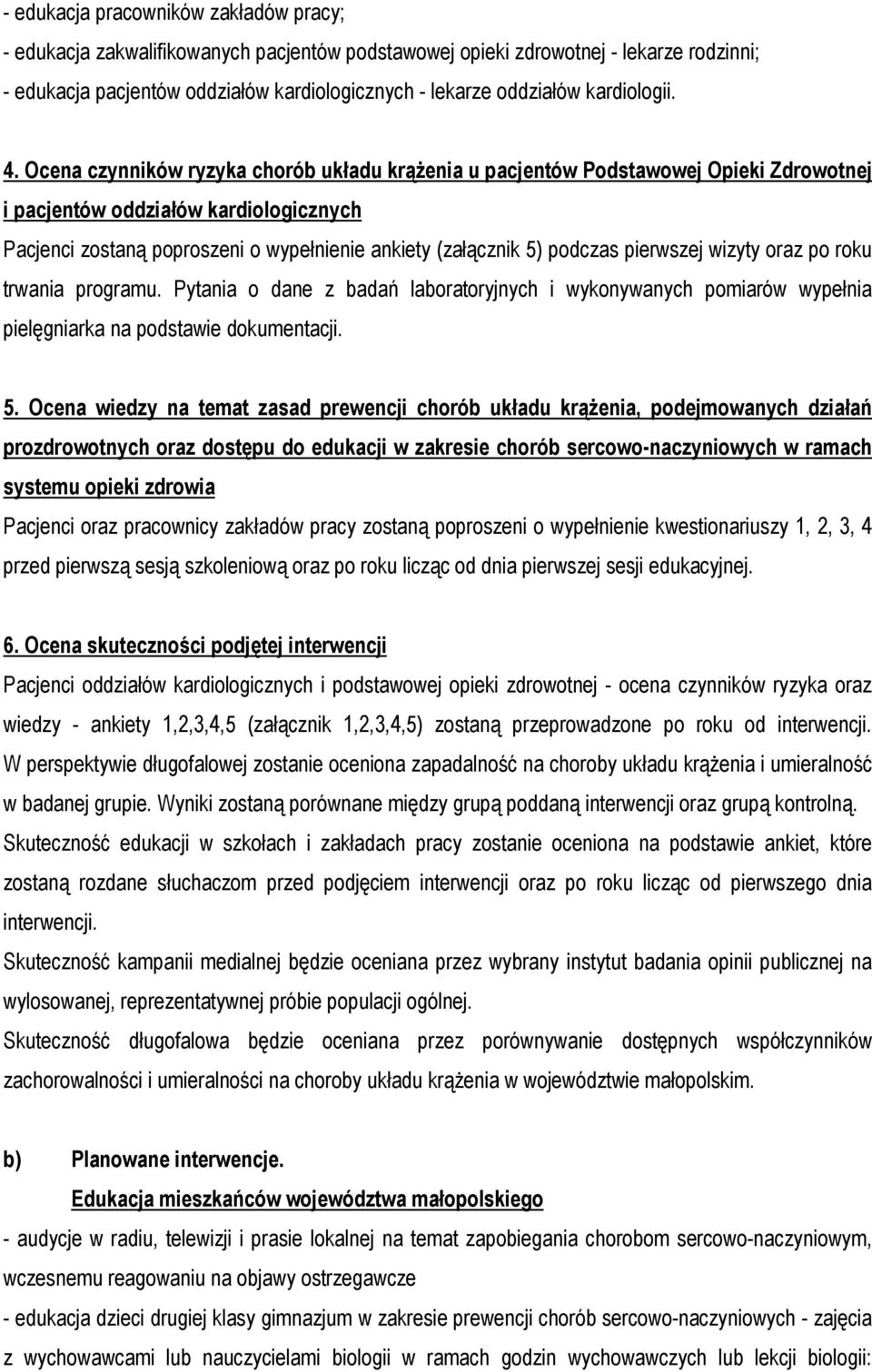 - edukacja pracowników zakładów pracy;
- edukacja zakwalifikowanych pacjentów podstawowej opieki zdrowotnej - lekarze rodzinni;
- edukacja pacjentów oddziałów kardiologicznych - lekarze oddziałów kardiologii.

4. Ocena czynników ryzyka chorób układu krążenia u pacjentów Podstawowej Opieki Zdrowotnej i pacjentów oddziałów kardiologicznych
Pacjenci zostaną poproszeni o wypełnienie ankiety (załącznik 5) podczas pierwszej wizyty oraz po roku trwania programu. Pytania o dane z badań laboratoryjnych i wykonywanych pomiarów wypełnia pielęgniarka na podstawie dokumentacji.

5. Ocena wiedzy na temat zasad prewencji chorób układu krążenia, podejmowanych działań prozdrowotnych oraz dostępu do edukacji w zakresie chorób sercowo-naczyniowych w ramach systemu opieki zdrowia
Pacjenci oraz pracownicy zakładów pracy zostaną poproszeni o wypełnienie kwestionariuszy 1, 2, 3, 4 przed pierwszą sesją szkoleniową oraz po roku licząc od dnia pierwszej sesji edukacyjnej.

6. Ocena skuteczności podjętej interwencji
Pacjenci oddziałów kardiologicznych i podstawowej opieki zdrowotnej - ocena czynników ryzyka oraz wiedzy - ankiety 1,2,3,4,5 (załącznik 1,2,3,4,5) zostaną przeprowadzone po roku od interwencji.
W perspektywie długofalowej zostanie oceniona zapadalność na choroby układu krążenia i umieralność w badanej grupie. Wyniki zostaną porównane między grupą poddaną interwencji oraz grupą kontrolną.
Skuteczność edukacji w szkołach i zakładach pracy zostanie oceniona na podstawie ankiet, które zostaną rozdane słuchaczom przed podjęciem interwencji oraz po roku licząc od pierwszego dnia interwencji.
Skuteczność kampanii medialnej będzie oceniana przez wybrany instytut badania opinii publicznej na wylosowanej, reprezentatywnej próbie populacji ogólnej.
Skuteczność długofalowa będzie oceniana przez porównywanie dostępnych współczynników zachorowalności i umieralności na choroby układu krążenia w województwie małopolskim.

b) Planowane interwencje.
Edukacja mieszkańców województwa małopolskiego
- audycje w radiu, telewizji i prasie lokalnej na temat zapobiegania chorobom sercowo-naczyniowym, wczesnemu reagowaniu na objawy ostrzegawcze
- edukacja dzieci drugiej klasy gimnazjum w zakresie prewencji chorób sercowo-naczyniowych - zajęcia z wychowawcami lub nauczycielami biologii w ramach godzin wychowawczych lub lekcji biologii: